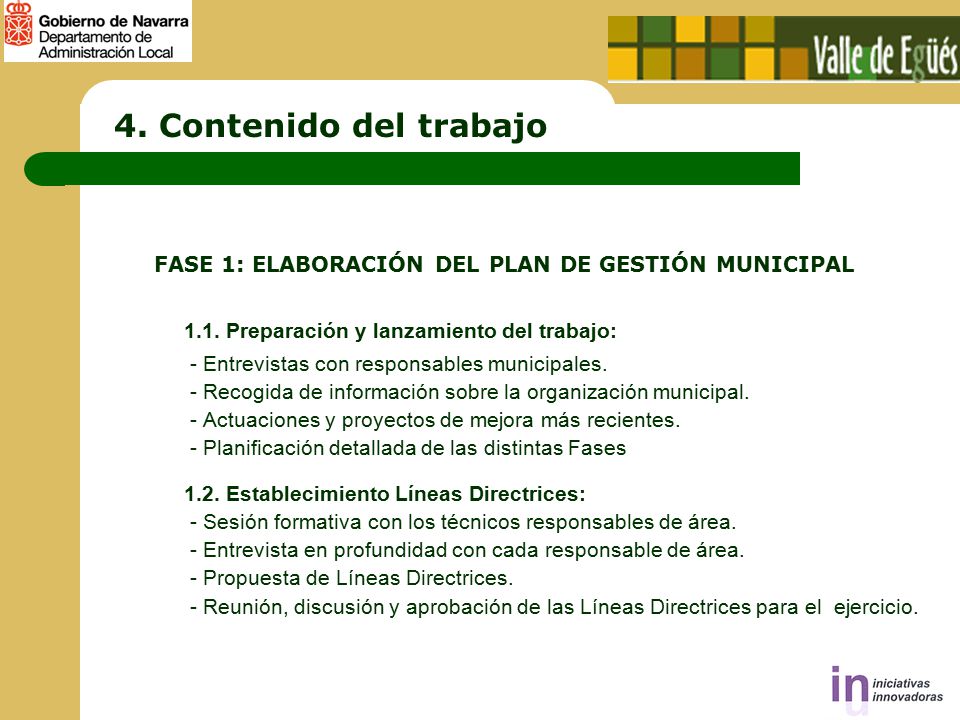 Gobierno de Navarra
Departamento de
Administración Local

Valle de Egüés

4. Contenido del trabajo

FASE 1: ELABORACIÓN DEL PLAN DE GESTIÓN MUNICIPAL

1.1. Preparación y lanzamiento del trabajo:
- Entrevistas con responsables municipales.
- Recogida de información sobre la organización municipal.
- Actuaciones y proyectos de mejora más recientes.
- Planificación detallada de las distintas Fases

1.2. Establecimiento Líneas Directrices:
- Sesión formativa con los técnicos responsables de área.
- Entrevista en profundidad con cada responsable de área.
- Propuesta de Líneas Directrices.
- Reunión, discusión y aprobación de las Líneas Directrices para el ejercicio.

in iniciativas innovadoras